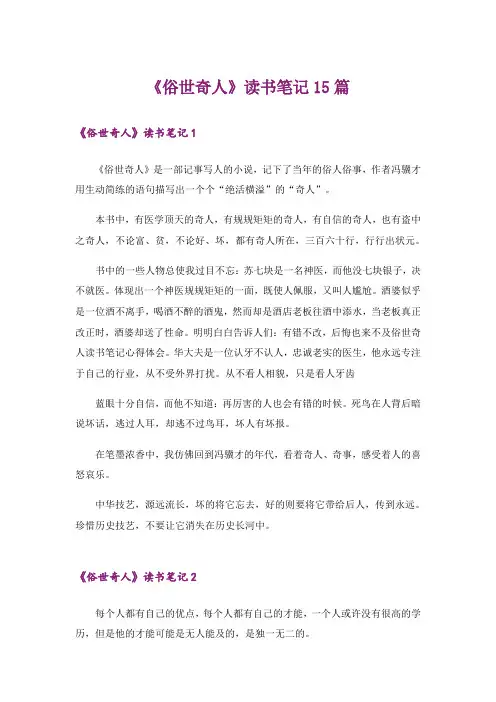 《俗世奇人》读书笔记 15 篇

《俗世奇人》读书笔记 1

《俗世奇人》是一部记事写人的小说，记下了当年的俗人俗事，作者冯骥才用生动简练的语句描写出一个个“绝活横溢”的“奇人”。

本书中，有医学顶天的奇人，有规规矩矩的奇人，有自信的奇人，也有盗中之奇人，不论富、贫，不论好、坏，都有奇人所在，三百六十行，行行出状元。

书中的一些人物总使我过目不忘：苏七块是一名神医，而他没七块银子，决不就医。体现出一个神医规规矩矩的一面，既使人佩服，又叫人尴尬。酒婆似乎是一位酒不离手，喝酒不醉的酒鬼，然而却是酒店老板往酒中添水，当老板真正改正时，酒婆却送了性命。明明白白告诉人们：有错不改，后悔也来不及俗世奇人读书笔记心得体会。华大夫是一位认牙不认人，忠诚老实的医生，他永远专注于自己的行业，从不受外界打扰。从不看人相貌，只是看人牙齿

蓝眼十分自信，而他不知道：再厉害的人也会有错的时候。死鸟在人背后暗说坏话，逃过人耳，却逃不过鸟耳，坏人有坏报。

在笔墨浓香中，我仿佛回到冯骥才的年代，看着奇人、奇事，感受着人的喜怒哀乐。

中华技艺，源远流长，坏的将它忘去，好的则要将它带给后人，传到永远。珍惜历史技艺，不要让它消失在历史长河中。

《俗世奇人》读书笔记 2

每个人都有自己的优点，每个人都有自己的才能，一个人或许没有很高的学历，但是他的才能可能是无人能及的，是独一无二的。